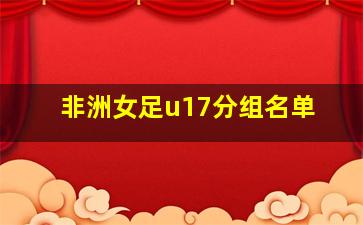 非洲女足u17分组名单